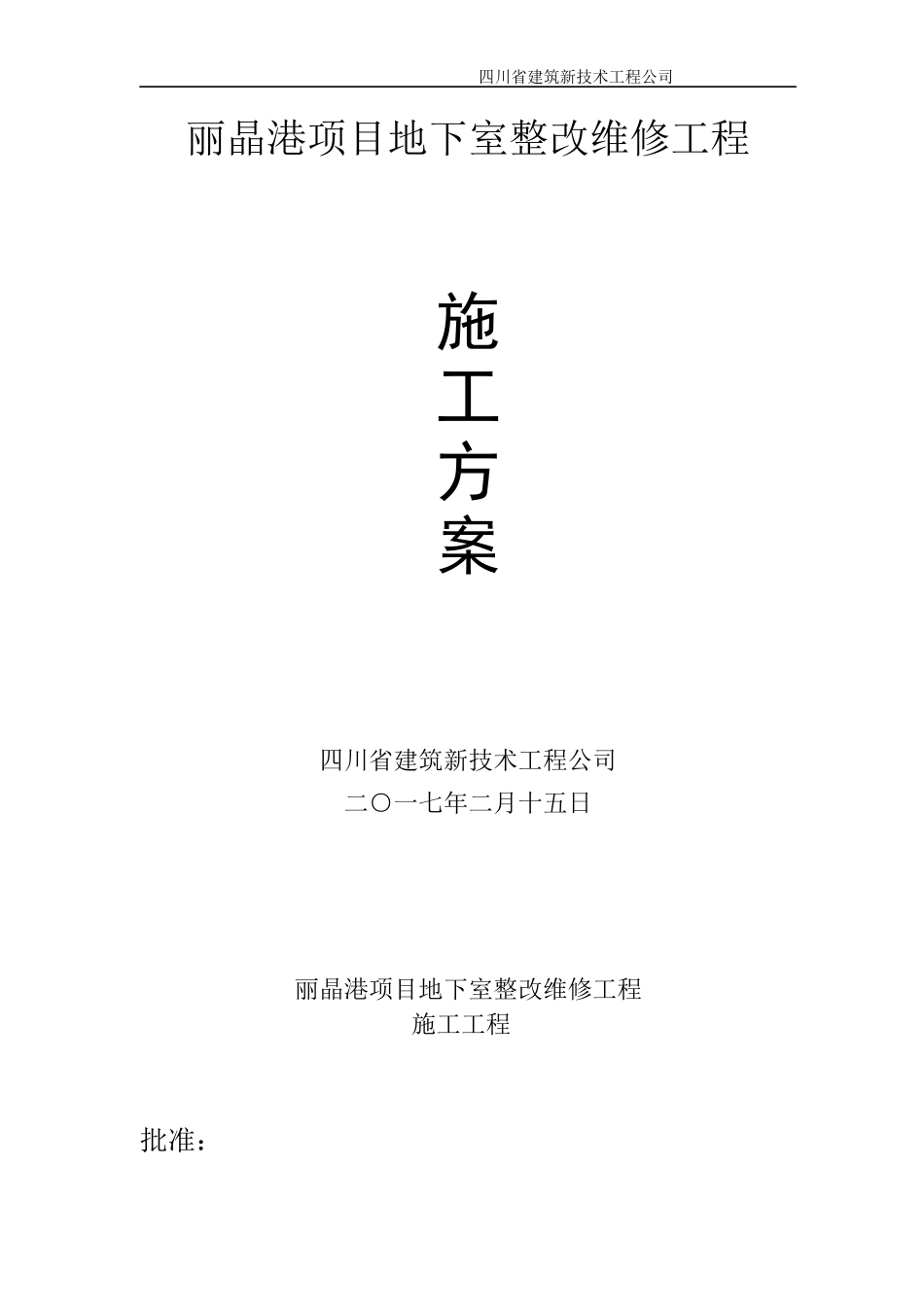 四川省建筑新技术工程公司

丽晶港项目地下室整改维修工程

施
工
方
案

四川省建筑新技术工程公司
二〇一七年二月十五日

丽晶港项目地下室整改维修工程
施工工程

批准：